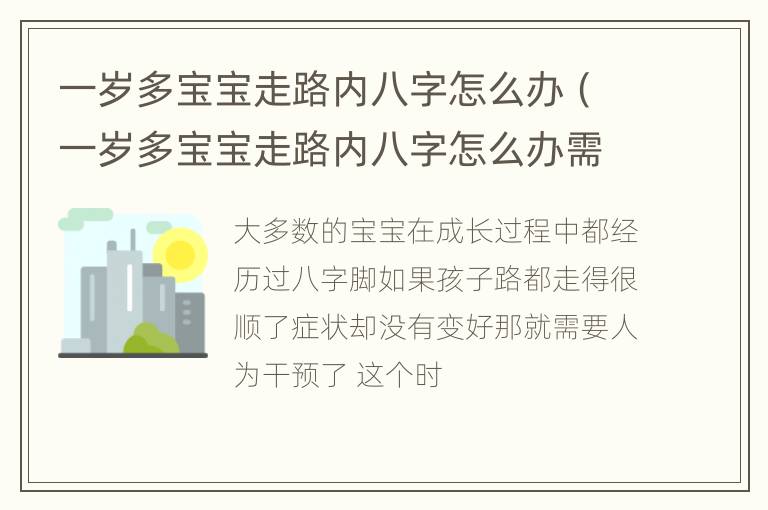 一岁多宝宝走路内八字怎么办（一岁多宝宝走路内八字怎么办需

大多数的宝宝在成长过程中都经历过八字脚如果孩子路都走得很顺了症状却没有变好那就需要人为干预了 这个时